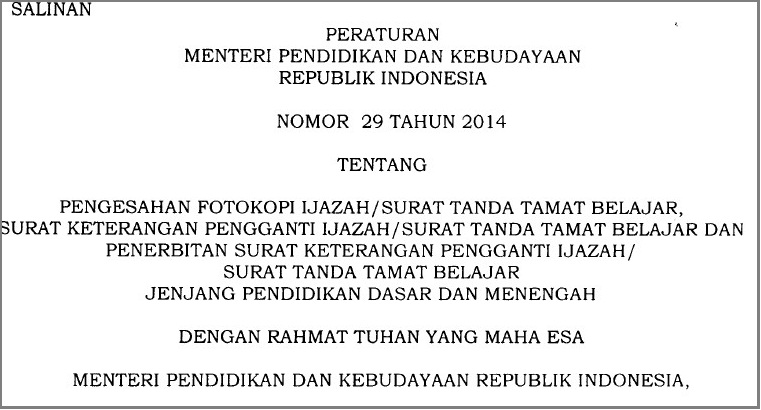 SALINAN

PERATURAN
MENTERI PENDIDIKAN DAN KEBUDAYAAN
REPUBLIK INDONESIA

NOMOR 29 TAHUN 2014

TENTANG

PENGESAHAN FOTOKOPI IJAZAH/SURAT TANDA TAMAT BELAJAR,
SURAT KETERANGAN PENGGANTI IJAZAH/SURAT TANDA TAMAT BELAJAR DAN
PENERBITAN SURAT KETERANGAN PENGGANTI IJAZAH/
SURAT TANDA TAMAT BELAJAR
JENJANG PENDIDIKAN DASAR DAN MENENGAH

DENGAN RAHMAT TUHAN YANG MAHA ESA

MENTERI PENDIDIKAN DAN KEBUDAYAAN REPUBLIK INDONESIA,